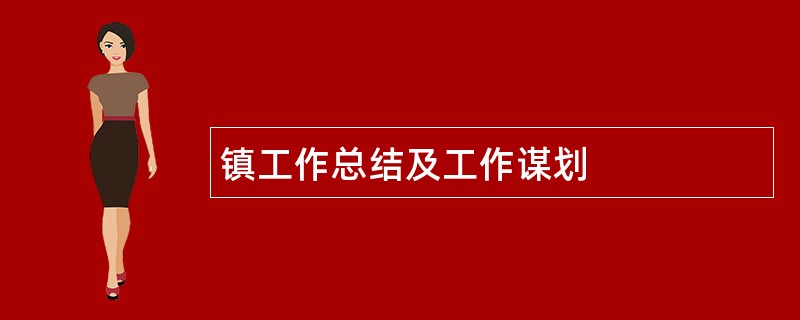 镇工作总结及工作谋划